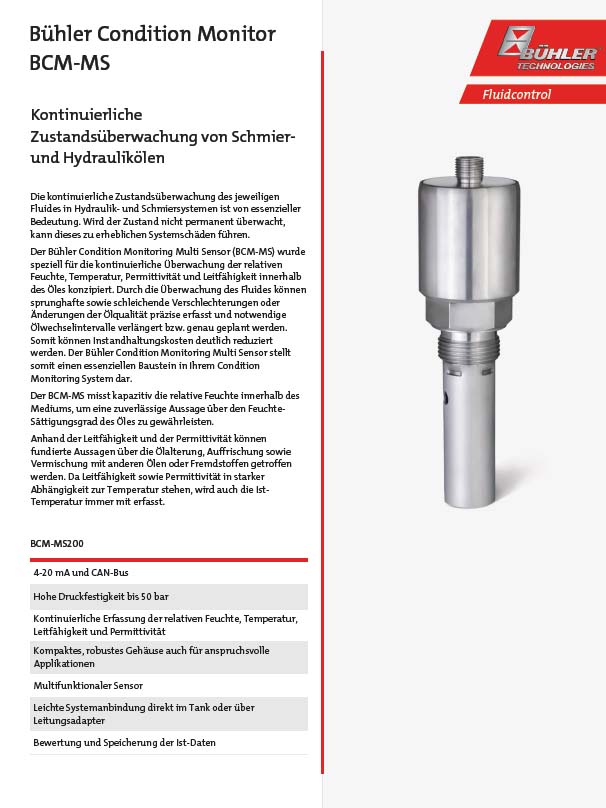 Bühler Condition Monitor BCM-MS

BÜHLER TECHNOLOGIES

Fluidcontrol

Kontinuierliche Zustandsüberwachung von Schmier- und Hydraulikölen

Die kontinuierliche Zustandsüberwachung des jeweiligen Fluides in Hydraulik- und Schmiersystemen ist von essenzieller Bedeutung. Wird der Zustand nicht permanent überwacht, kann dieses zu erheblichen Systemschäden führen.

Der Bühler Condition Monitoring Multi Sensor (BCM-MS) wurde speziell für die kontinuierliche Überwachung der relativen Feuchte, Temperatur, Permittivität und Leitfähigkeit innerhalb des Öles konzipiert. Durch die Überwachung des Fluides können sprunghafte sowie schleichende Verschlechterungen oder Änderungen der Ölqualität präzise erfasst und notwendige Ölwechselintervalle verlängert bzw. genau geplant werden. Somit können Instandhaltungskosten deutlich reduziert werden. Der Bühler Condition Monitoring Multi Sensor stellt somit einen essenziellen Baustein in Ihrem Condition Monitoring System dar.

Der BCM-MS misst kapazitiv die relative Feuchte innerhalb des Mediums, um eine zuverlässige Aussage über den Feuchte-Sättigungsgrad des Öles zu gewährleisten.

Anhand der Leitfähigkeit und der Permittivität können fundierte Aussagen über die Ölalterung, Auffrischung sowie Vermischung mit anderen Ölen oder Fremdstoffen getroffen werden. Da Leitfähigkeit sowie Permittivität in starker Abhängigkeit zur Temperatur stehen, wird auch die Ist-Temperatur immer mit erfasst.

BCM-MS200

4-20 mA und CAN-Bus

Hohe Druckfestigkeit bis 50 bar

Kontinuierliche Erfassung der relativen Feuchte, Temperatur, Leitfähigkeit und Permittivität

Kompaktes, robustes Gehäuse auch für anspruchsvolle Applikationen

Multifunktionaler Sensor

Leichte Systemanbindung direkt im Tank oder über Leitungsadapter

Bewertung und Speicherung der Ist-Daten